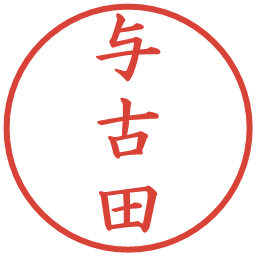 与古田